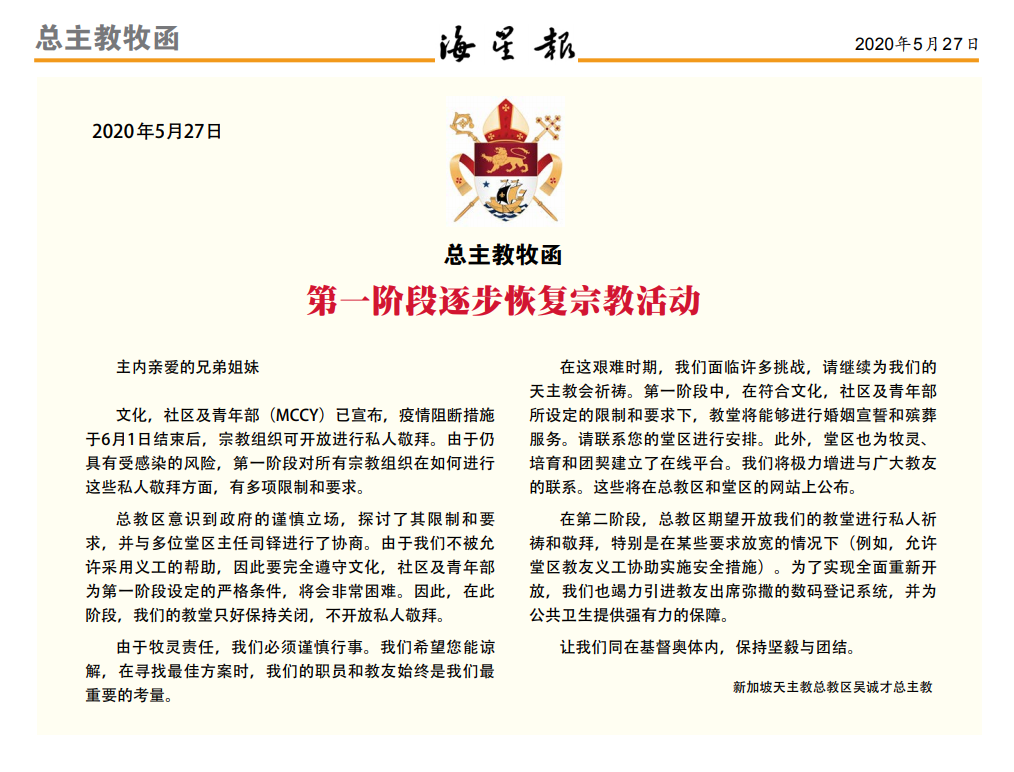 总主教牧函

海星报

2020年5月27日

2020年5月27日

总主教牧函

第一阶段逐步恢复宗教活动

主内亲爱的兄弟姐妹

文化，社区及青年部（MCCY）已宣布，疫情阻断措施于6月1日结束后，宗教组织可开放进行私人敬拜。由于仍具有受感染的风险，第一阶段对所有宗教组织在如何进行这些私人敬拜方面，有多项限制和要求。

总教区意识到政府的谨慎立场，探讨了其限制和要求，并与多位堂区主任司铎进行了协商。由于我们不被允许采用义工的帮助，因此要完全遵守文化，社区及青年部为第一阶段设定的严格条件，将会非常困难。因此，在此阶段，我们的教堂只好保持关闭，不开放私人敬拜。

由于牧灵责任，我们必须谨慎行事。我们希望您能谅解，在寻找最佳方案时，我们的职员和教友始终是我们最重要的考量。

在这艰难时期，我们面临许多挑战，请继续为我们的天主教会祈祷。第一阶段中，在符合文化，社区及青年部所设定的限制和要求下，教堂将能够进行婚姻宣誓和殡葬服务。请联系您的堂区进行安排。此外，堂区也为牧灵、培育和团契建立了在线平台。我们将极力增进与广大教友的联系。这些将在总教区和堂区的网站上公布。

在第二阶段，总教区期望开放我们的教堂进行私人祈祷和敬拜，特别是在某些要求放宽的情况下（例如，允许堂区教友义工协助实施安全措施）。为了实现全面重新开放，我们也竭力引进教友出席弥撒的数码登记系统，并为公共卫生提供强有力的保障。

让我们同在基督奥体内，保持坚毅与团结。

新加坡天主教总教区吴诚才总主教